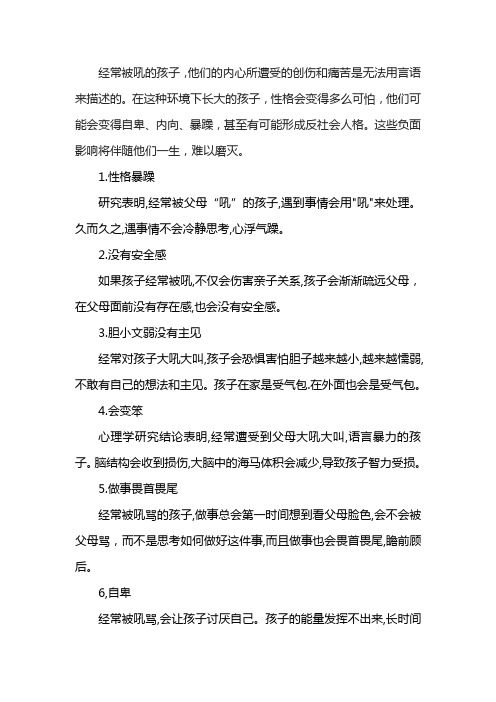 经常被吼的孩子，他们的内心所遭受的创伤和痛苦是无法用言语来描述的。在这种环境下长大的孩子，性格会变得多么可怕，他们可能会变得自卑、内向、暴躁，甚至有可能形成反社会人格。这些负面影响将伴随他们一生，难以磨灭。

1.性格暴躁

研究表明,经常被父母“吼”的孩子,遇到事情会用"吼"来处理。久而久之,遇事情不会冷静思考,心浮气躁。

2.没有安全感

如果孩子经常被吼,不仅会伤害亲子关系,孩子会渐渐疏远父母，在父母面前没有存在感,也会没有安全感。

3.胆小文弱没有主见

经常对孩子大吼大叫,孩子会恐惧害怕胆子越来越小,越来越懦弱,不敢有自己的想法和主见。孩子在家是受气包.在外面也会是受气包。

4.会变笨

心理学研究结论表明,经常遭受到父母大吼大叫,语言暴力的孩子。脑结构会收到损伤,大脑中的海马体积会减少,导致孩子智力受损。

5.做事畏首畏尾

经常被吼骂的孩子,做事总会第一时间想到看父母脸色,会不会被父母骂，而不是思考如何做好这件事,而且做事也会畏首畏尾,瞻前顾后。

6,自卑

经常被吼骂,会让孩子讨厌自己。孩子的能量发挥不出来,长时间